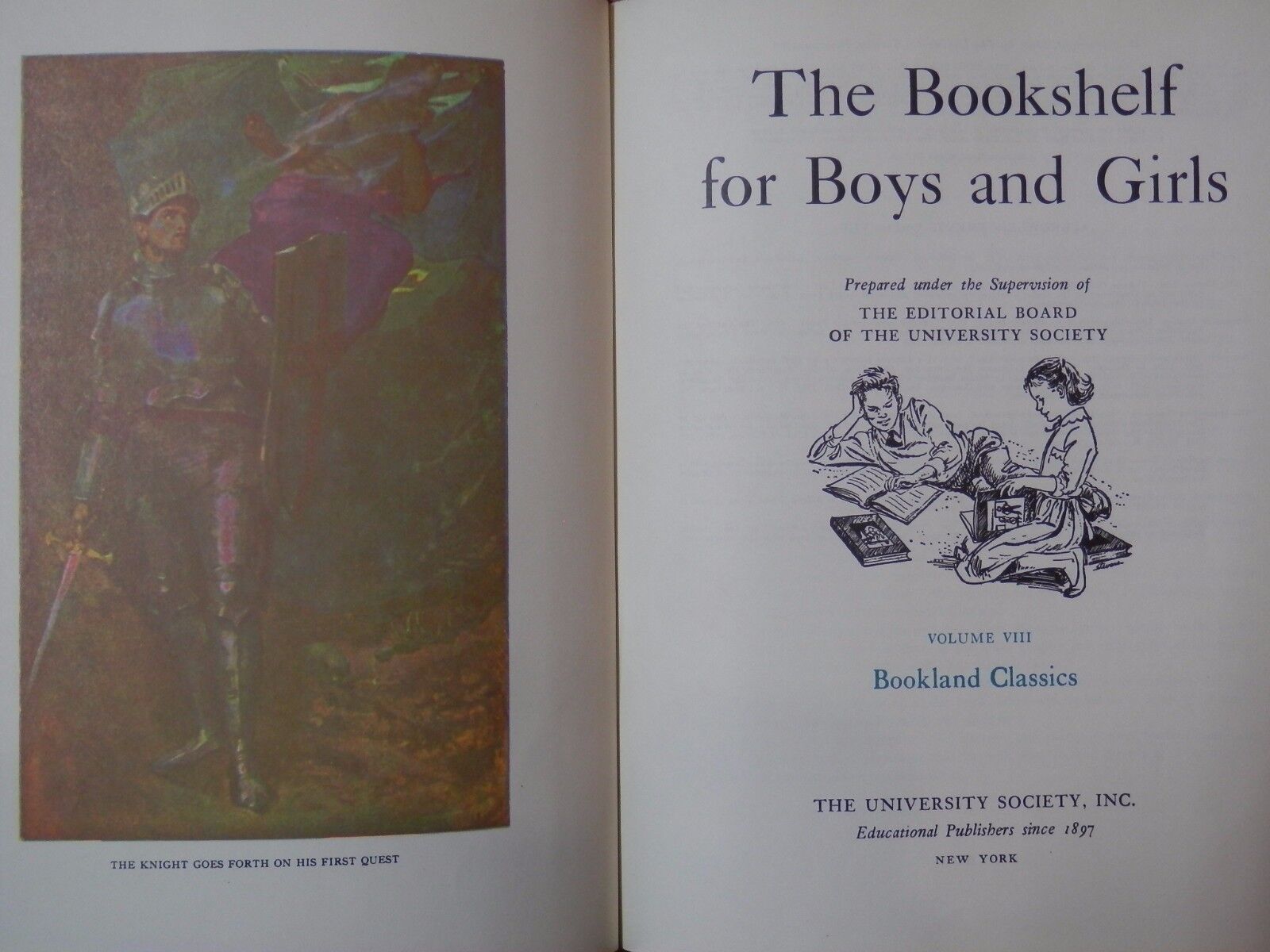 THE KNIGHT GOES FORTH ON HIS FIRST QUEST

The Bookshelf for Boys and Girls

Prepared under the Supervision of
THE EDITORIAL BOARD
OF THE UNIVERSITY SOCIETY

VOLUME VIII

Bookland Classics

THE UNIVERSITY SOCIETY, INC.
Educational Publishers since 1897
NEW YORK